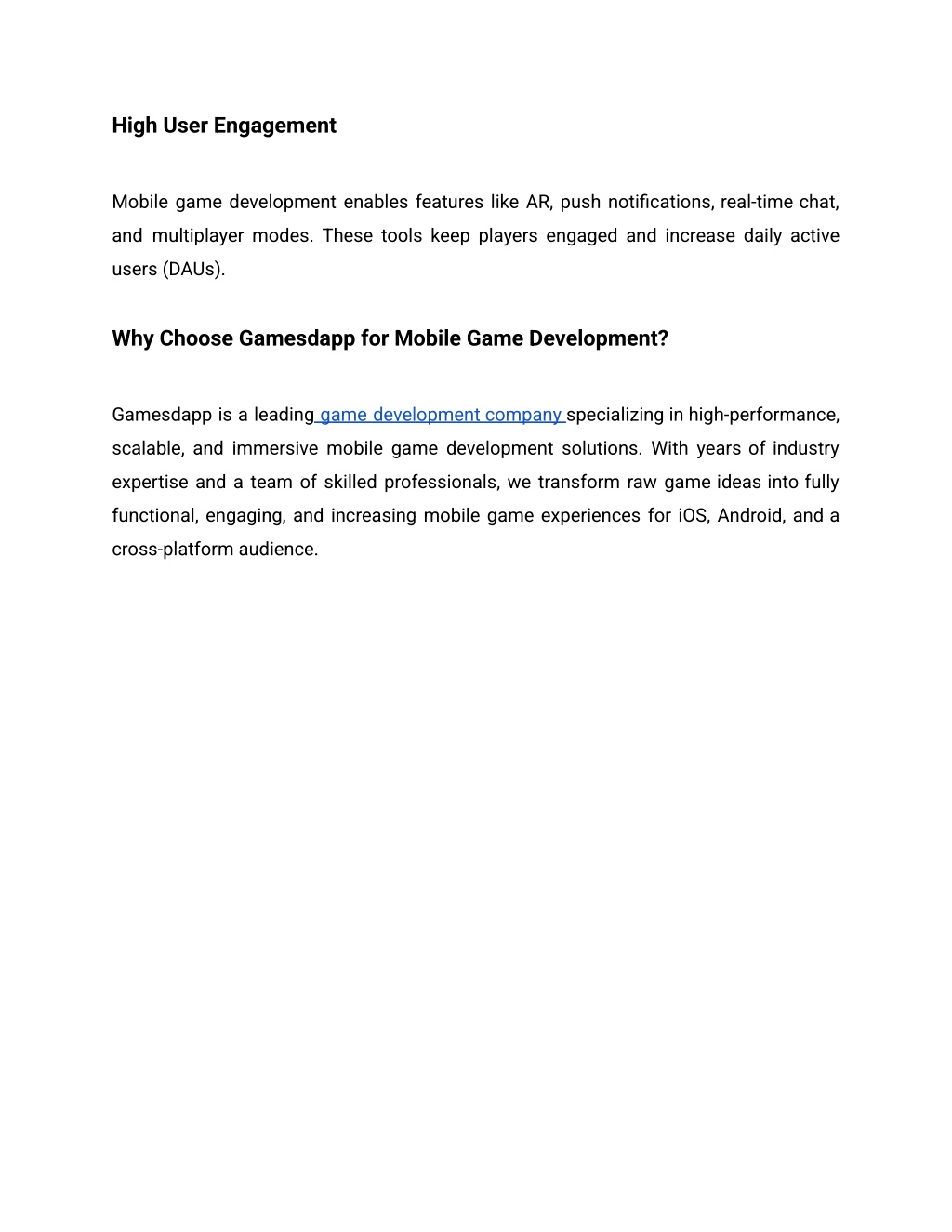 High User Engagement

Mobile game development enables features like AR, push notifications, real-time chat, and multiplayer modes. These tools keep players engaged and increase daily active users (DAUs).

Why Choose Gamesdapp for Mobile Game Development?

Gamesdapp is a leading game development company specializing in high-performance, scalable, and immersive mobile game development solutions. With years of industry expertise and a team of skilled professionals, we transform raw game ideas into fully functional, engaging, and increasing mobile game experiences for iOS, Android, and a cross-platform audience.